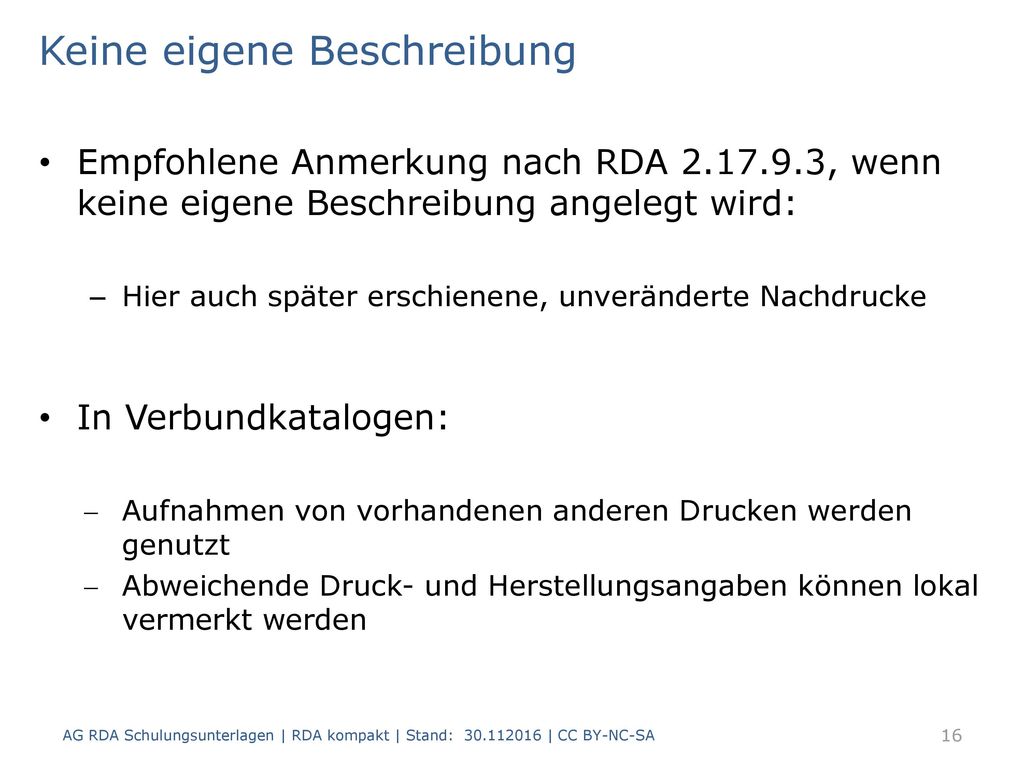 Keine eigene Beschreibung

• Empfohlene Anmerkung nach RDA 2.17.9.3, wenn keine eigene Beschreibung angelegt wird:

– Hier auch später erschienene, unveränderte Nachdrucke

• In Verbundkatalogen:

– Aufnahmen von vorhandenen anderen Drucken werden genutzt

– Abweichende Druck- und Herstellungsangaben können lokal vermerkt werden

AG RDA Schulungsunterlagen | RDA kompakt | Stand: 30.112016 | CC BY-NC-SA

16